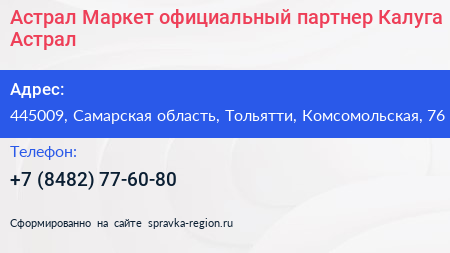 Астрал Маркет официальный партнер Калуга Астрал

Адрес:

445009, Самарская область, Тольятти, Комсомольская, 76

Телефон:

+7 (8482) 77-60-80

Сформированно на сайте spravka-region.ru